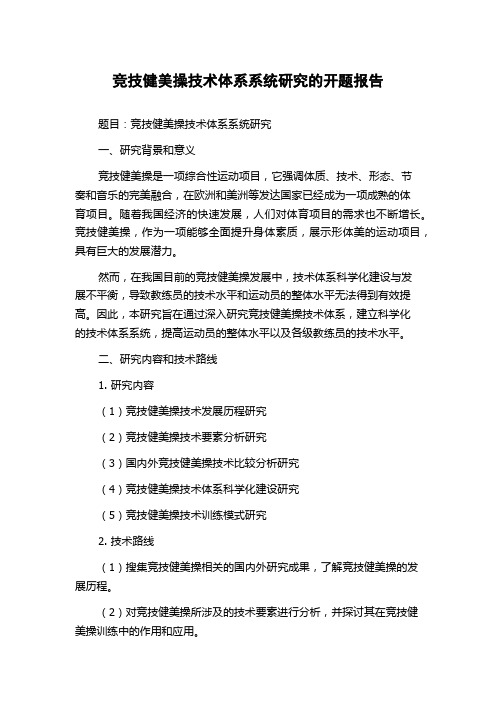 竞技健美操技术体系系统研究的开题报告

题目：竞技健美操技术体系系统研究

一、研究背景和意义

竞技健美操是一项综合性运动项目，它强调体质、技术、形态、节奏和音乐的完美融合，在欧洲和美洲等发达国家已经成为一项成熟的体育项目。随着我国经济的快速发展，人们对体育项目的需求也不断增长。竞技健美操，作为一项能够全面提升身体素质，展示形体美的运动项目，具有巨大的发展潜力。

然而，在我国目前的竞技健美操发展中，技术体系科学化建设与发展不平衡，导致教练员的技术水平和运动员的整体水平无法得到有效提高。因此，本研究旨在通过深入研究竞技健美操技术体系，建立科学化的技术体系系统，提高运动员的整体水平以及各级教练员的技术水平。

二、研究内容和技术路线

1. 研究内容

（1）竞技健美操技术发展历程研究

（2）竞技健美操技术要素分析研究

（3）国内外竞技健美操技术比较分析研究

（4）竞技健美操技术体系科学化建设研究

（5）竞技健美操技术训练模式研究

2. 技术路线

（1）搜集竞技健美操相关的国内外研究成果，了解竞技健美操的发展历程。

（2）对竞技健美操所涉及的技术要素进行分析，并探讨其在竞技健美操训练中的作用和应用。